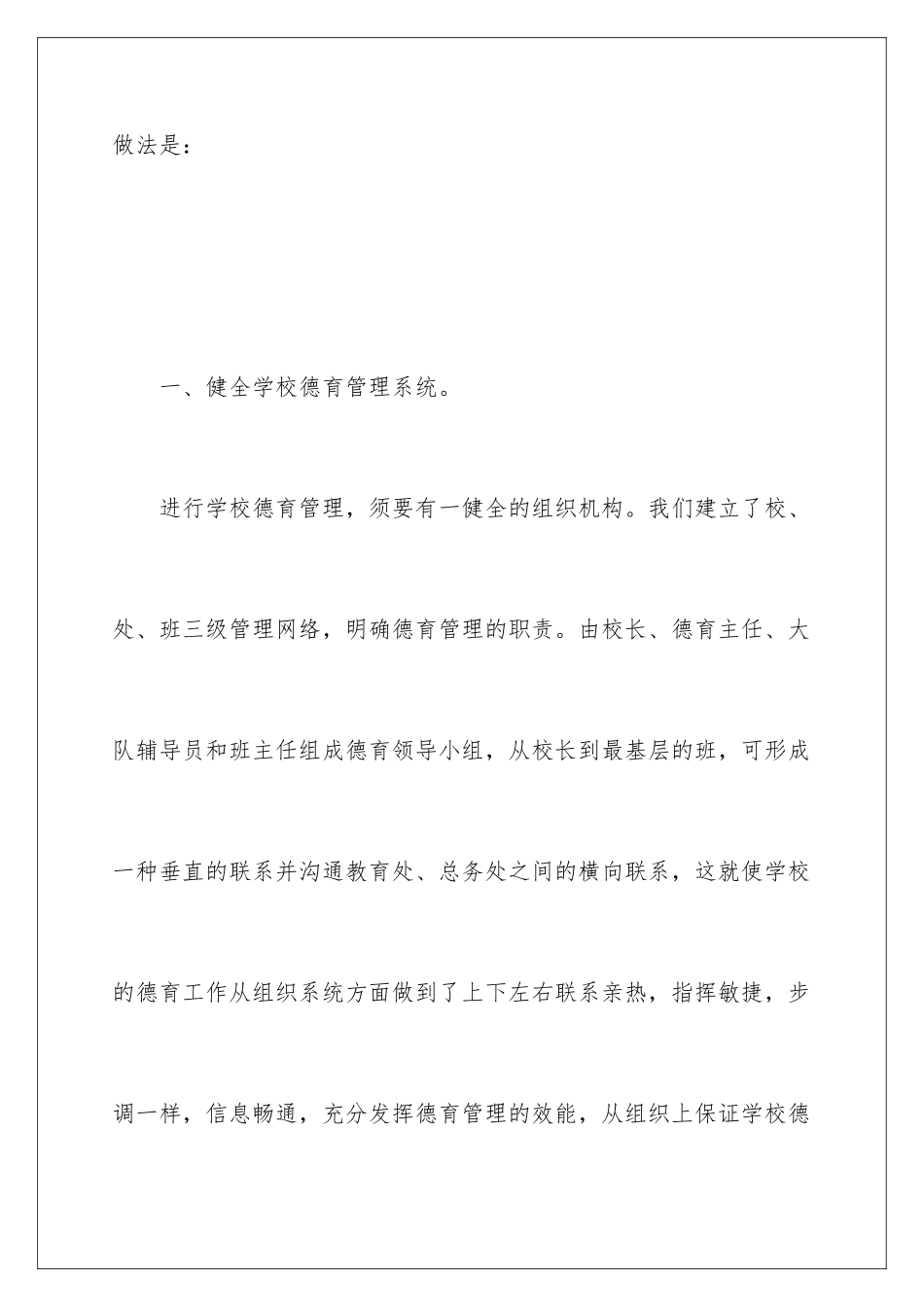 做法是：

一、健全学校德育管理系统。

进行学校德育管理，须要有一健全的组织机构。我们建立了校、处、班三级管理网络，明确德育管理的职责。由校长、德育主任、大队辅导员和班主任组成德育领导小组，从校长到最基层的班，可形成一种垂直的联系并沟通教育处、总务处之间的横向联系，这就使学校的德育工作从组织系统方面做到了上下左右联系亲热，指挥敏捷，步调一样，信息畅通，充分发挥德育管理的效能，从组织上保证学校德